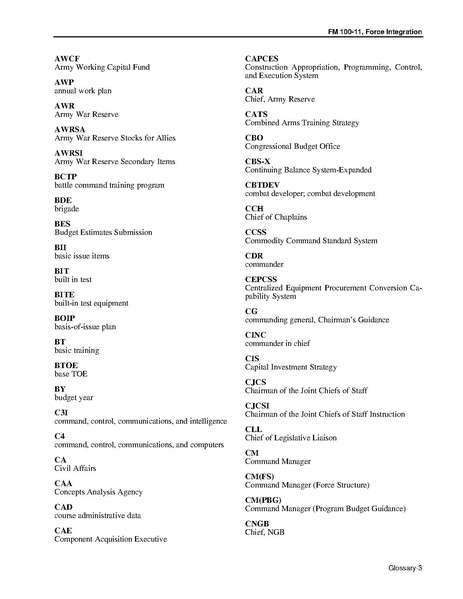 FM 100-11, Force Integration

AWCF
Army Working Capital Fund

AWP
annual work plan

AWR
Army War Reserve

AWRSA
Army War Reserve Stocks for Allies

AWRSI
Army War Reserve Secondary Items

BCTP
battle command training program

BDE
brigade

BES
Budget Estimates Submission

BII
basic issue items

BIT
built in test

BITE
built-in test equipment

BOIP
basis-of-issue plan

BT
basic training

BTOE
base TOE

BY
budget year

C3I
command, control, communications, and intelligence

C4
command, control, communications, and computers

CA
Civil Affairs

CAA
Concepts Analysis Agency

CAD
course administrative data

CAE
Component Acquisition Executive

CAPCES
Construction Appropriation, Programming, Control, and Execution System

CAR
Chief, Army Reserve

CATS
Combined Arms Training Strategy

CBO
Congressional Budget Office

CBS-X
Continuing Balance System-Expanded

CBTDEV
combat developer; combat development

CCH
Chief of Chaplains

CCSS
Commodity Command Standard System

CDR
commander

CEPCSS
Centralized Equipment Procurement Conversion Capability System

CG
commanding general, Chairman's Guidance

CINC
commander in chief

CIS
Capital Investment Strategy

CJCS
Chairman of the Joint Chiefs of Staff

CJCSI
Chairman of the Joint Chiefs of Staff Instruction

CLL
Chief of Legislative Liaison

CM
Command Manager

CM(FS)
Command Manager (Force Structure)

CM(PBG)
Command Manager (Program Budget Guidance)

CNGB
Chief, NGB

Glossary-3